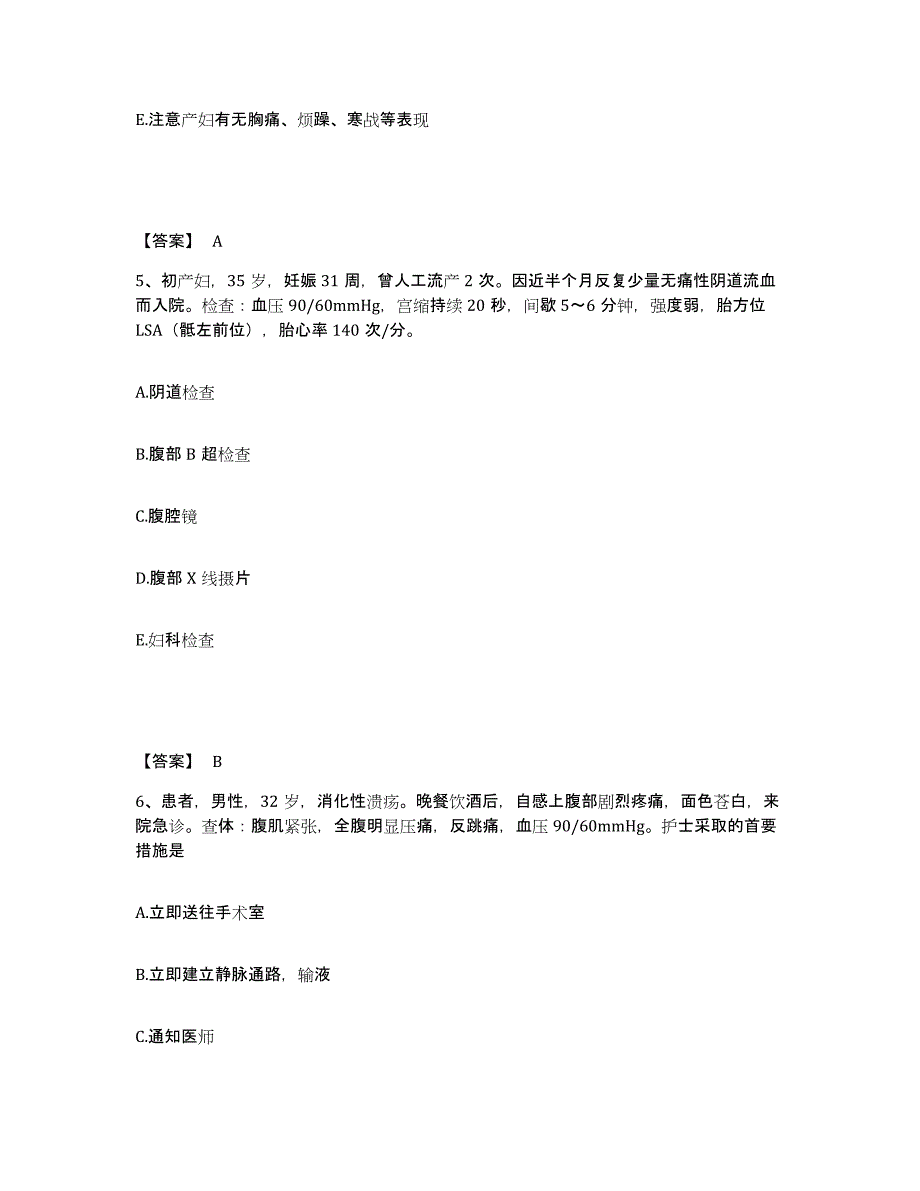 E.注意产妇有无胸痛、烦躁、寒战等表现

【答案】 A

5、初产妇，35 岁，妊娠 31 周，曾人工流产 2 次。因近半个月反复少量无痛性阴道流血而入院。检查：血压 90/60mmHg，宫缩持续 20 秒，间歇 5～6 分钟，强度弱，胎方位 LSA（骶左前位），胎心率 140 次/分。

A.阴道检查

B.腹部 B 超检查

C.腹腔镜

D.腹部 X 线摄片

E.妇科检查

【答案】 B

6、患者，男性，32 岁，消化性溃疡。晚餐饮酒后，自感上腹部剧烈疼痛，面色苍白，来院急诊。查体：腹肌紧张，全腹明显压痛，反跳痛，血压 90/60mmHg。护士采取的首要措施是

A.立即送往手术室

B.立即建立静脉通路，输液

C.通知医师